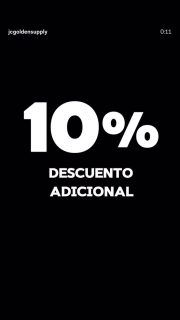 jcgoldensupply

0:11

10%

DESCUENTO ADICIONAL